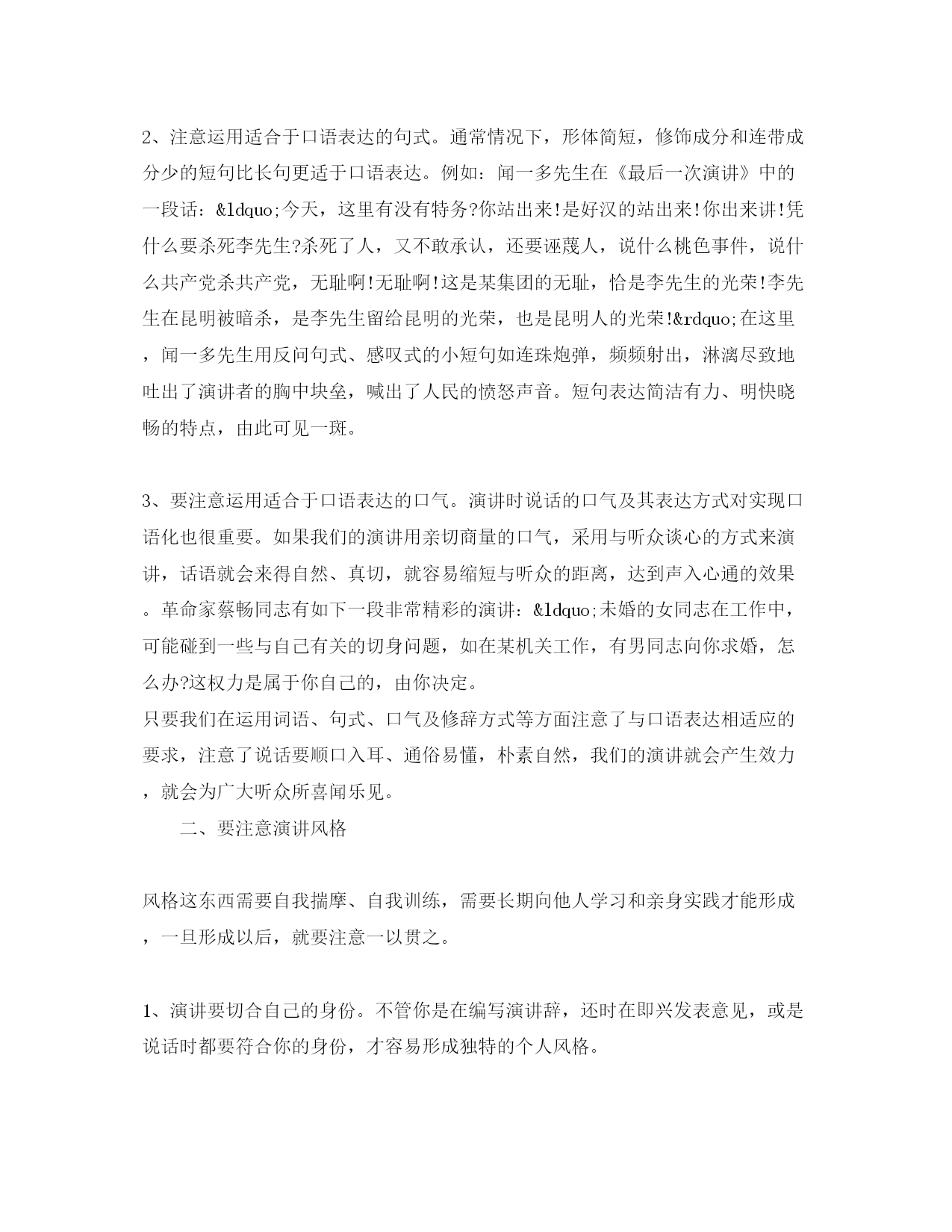 2、注意运用适合于口语表达的句式。通常情况下，形体简短，修饰成分和连带成分少的短句比长句更适于口语表达。例如：闻一多先生在《最后一次演讲》中的一段话：&ldquo;今天，这里有没有特务?你站出来!是好汉的站出来!你出来讲!凭什么要杀死李先生?杀死了人，又不敢承认，还要诬蔑人，说什么桃色事件，说什么共产党杀共产党，无耻啊!无耻啊!这是某集团的无耻，恰是李先生的光荣!李先生在昆明被暗杀，是李先生留给昆明的光荣，也是昆明人的光荣!&rdquo;在这里，闻一多先生用反问句式、感叹式的小短句如连珠炮弹，频频射出，淋漓尽致地吐出了演讲者的胸中块垒，喊出了人民的愤怒声音。短句表达简洁有力、明快晓畅的特点，由此可见一斑。

3、要注意运用适合于口语表达的口气。演讲时说话的口气及其表达方式对实现口语化也很重要。如果我们的演讲用亲切商量的口气，采用与听众谈心的方式来演讲，话语就会来得自然、真切，就容易缩短与听众的距离，达到声入心通的效果。革命家蔡畅同志有如下一段非常精彩的演讲：&ldquo;未婚的女同志在工作中，可能碰到一些与自己有关的切身问题，如在某机关工作，有男同志向你求婚，怎么办?这权力是属于你自己的，由你决定。
只要我们在运用词语、句式、口气及修辞方式等方面注意了与口语表达相适应的要求，注意了说话要顺口入耳、通俗易懂，朴素自然，我们的演讲就会产生效力，就会为广大听众所喜闻乐见。

二、要注意演讲风格

风格这东西需要自我揣摩、自我训练，需要长期向他人学习和亲身实践才能形成，一旦形成以后，就要注意一以贯之。

1、演讲要切合自己的身份。不管你是在编写演讲辞，还时在即兴发表意见，或是说话时都要符合你的身份，才容易形成独特的个人风格。